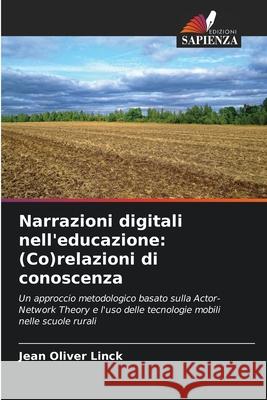 EDIZIONI
SAPIENZA

Narrazioni digitali nell'educazione: (Co)relazioni di conoscenza

Un approccio metodologico basato sulla Actor-Network Theory e l'uso delle tecnologie mobili nelle scuole rurali

Jean Oliver Linck

Kraina Książek